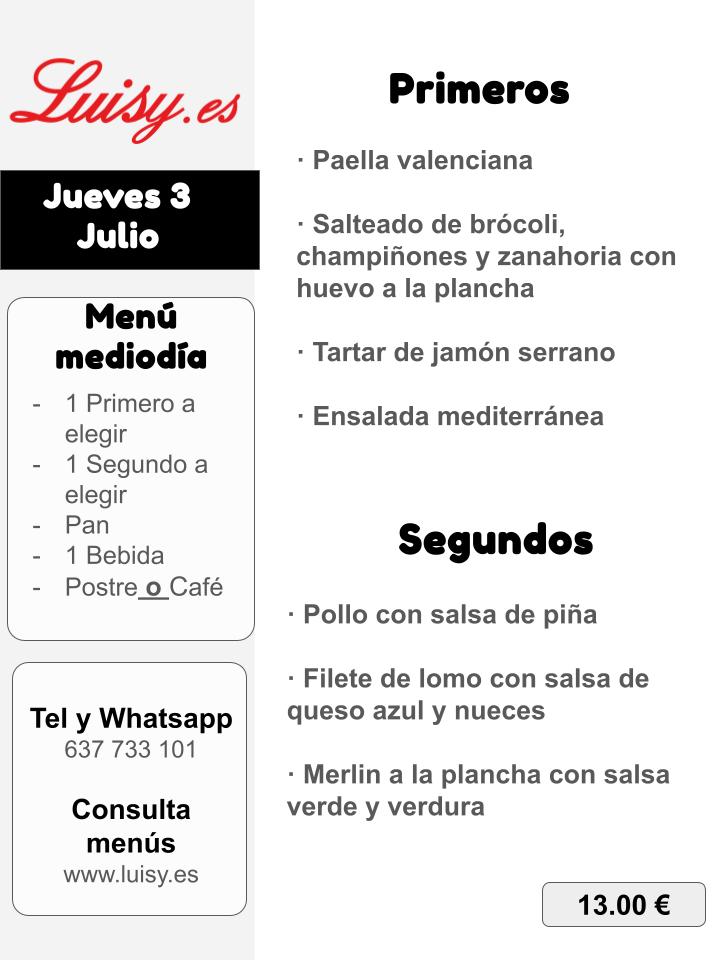 Luisy.es

Jueves 3 Julio

Menú mediodía

- 1 Primero a elegir
- 1 Segundo a elegir
- Pan
- 1 Bebida
- Postre o Café

Tel y Whatsapp
637 733 101

Consulta menús
www.luisy.es

Primeros

· Paella valenciana

· Salteado de brócoli, champiñones y zanahoria con huevo a la plancha

· Tartar de jamón serrano

· Ensalada mediterránea

Segundos

· Pollo con salsa de piña

· Filete de lomo con salsa de queso azul y nueces

· Merlin a la plancha con salsa verde y verdura

13.00 €